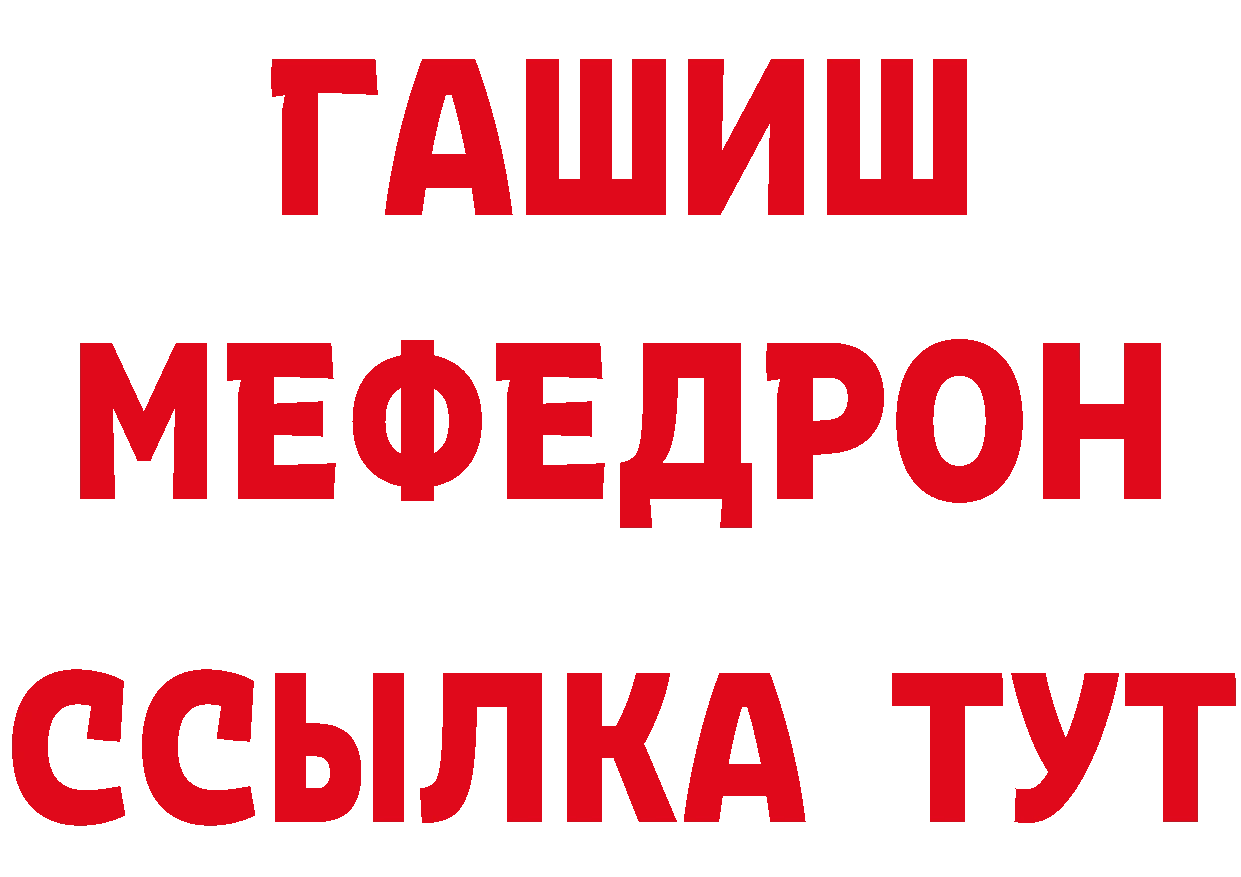 ГАШИШ
МЕФЕДРОН
ССЫЛКА ТУТ